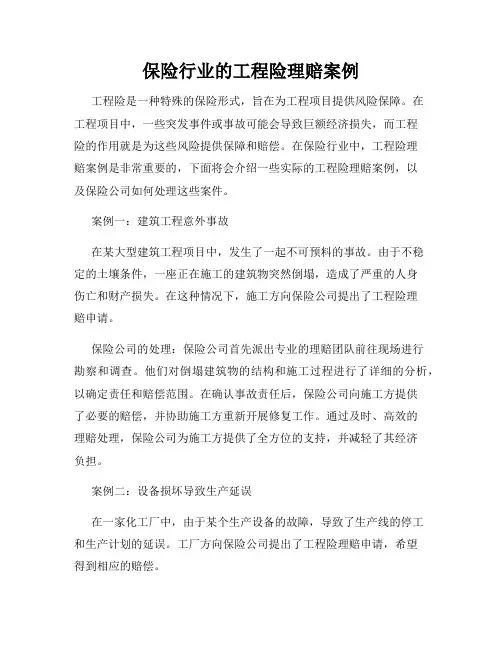 保险行业的工程险理赔案例

工程险是一种特殊的保险形式，旨在为工程项目提供风险保障。在工程项目中，一些突发事件或事故可能会导致巨额经济损失，而工程险的作用就是为这些风险提供保障和赔偿。在保险行业中，工程险理赔案例是非常重要的，下面将会介绍一些实际的工程险理赔案例，以及保险公司如何处理这些案件。

案例一：建筑工程意外事故

在某大型建筑工程项目中，发生了一起不可预料的事故。由于不稳定的土壤条件，一座正在施工的建筑物突然倒塌，造成了严重的人身伤亡和财产损失。在这种情况下，施工方向保险公司提出了工程险理赔申请。

保险公司的处理：保险公司首先派出专业的理赔团队前往现场进行勘察和调查。他们对倒塌建筑物的结构和施工过程进行了详细的分析，以确定责任和赔偿范围。在确认事故责任后，保险公司向施工方提供了必要的赔偿，并协助施工方重新开展修复工作。通过及时、高效的理赔处理，保险公司为施工方提供了全方位的支持，并减轻了其经济负担。

案例二：设备损坏导致生产延误

在一家化工厂中，由于某个生产设备的故障，导致了生产线的停工和生产计划的延误。工厂方向保险公司提出了工程险理赔申请，希望得到相应的赔偿。